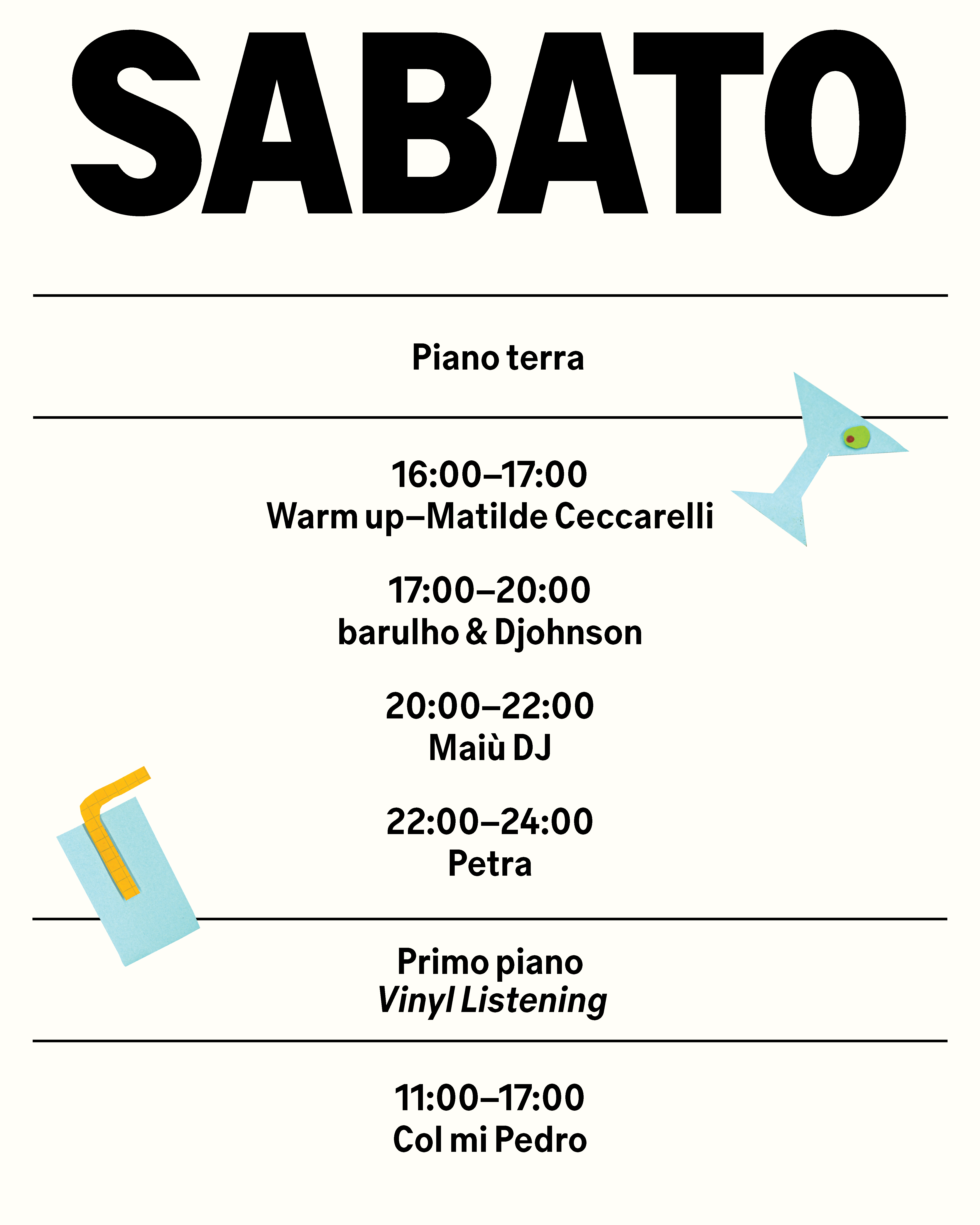 SABATO

Piano terra

16:00–17:00
Warm up–Matilde Ceccarelli

17:00–20:00
barulho & Djohnson

20:00–22:00
Maiù DJ

22:00–24:00
Petra

Primo piano
Vinyl Listening

11:00–17:00
Col mi Pedro